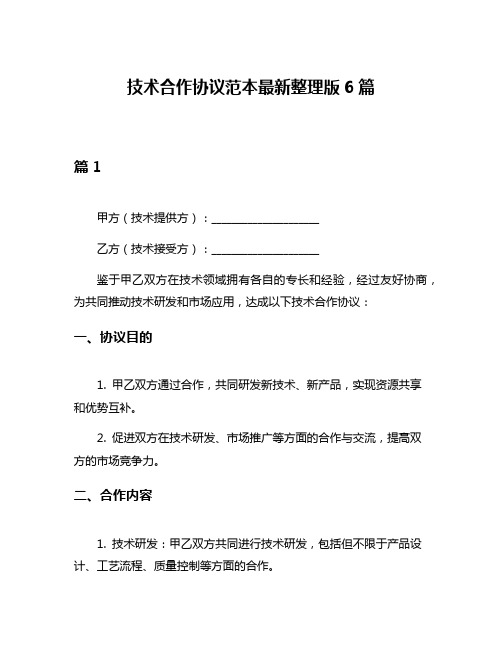 技术合作协议范本最新整理版 6 篇

篇 1

甲方（技术提供方）：____________________

乙方（技术接受方）：____________________

鉴于甲乙双方在技术领域拥有各自的专长和经验，经过友好协商，为共同推动技术研发和市场应用，达成以下技术合作协议：

一、协议目的

1. 甲乙双方通过合作，共同研发新技术、新产品，实现资源共享和优势互补。

2. 促进双方在技术研发、市场推广等方面的合作与交流，提高双方的市场竞争力。

二、合作内容

1. 技术研发：甲乙双方共同进行技术研发，包括但不限于产品设计、工艺流程、质量控制等方面的合作。